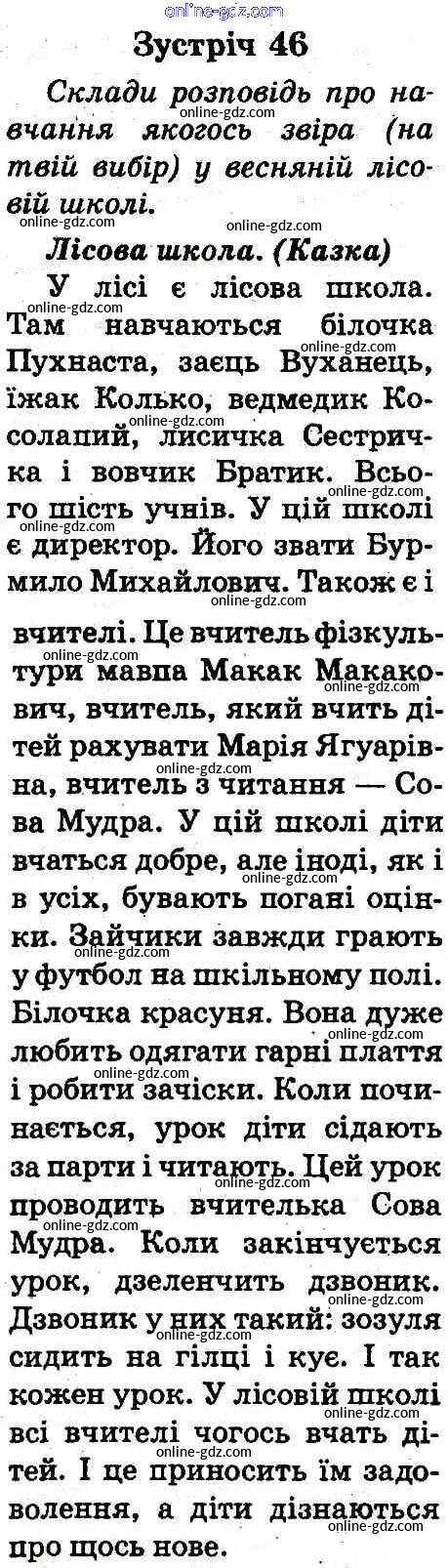 Зустріч 46

Склади розповідь про навчання якогось звіра (на твій вибір) у весняній лісовій школі.

Лісова школа. (Казка)

У лісі є лісова школа. Там навчаються білочка Пухнаста, заєць Вуханець, їжак Колько, ведмедик Косолапий, лисичка Сестричка і вовчик Братик. Всього шість учнів. У цій школі є директор. Його звати Бурмило Михайлович. Також є і вчителі. Це вчитель фізкультури мавпа Макак Макакович, вчитель, який вчить дітей рахувати Марія Ягуарівна, вчитель з читання — Сова Мудра. У цій школі діти вчаться добре, але іноді, як і в усіх, бувають погані оцінки. Зайчики завжди грають у футбол на шкільному полі. Білочка красуня. Вона дуже любить одягати гарні плаття і робити зачіски. Коли починається, урок діти сідають за парти і читають. Цей урок проводить вчителька Сова Мудра. Коли закінчується урок, дзеленчить дзвоник. Дзвоник у них такий: зозуля сидить на гілці і кує. І так кожен урок. У лісовій школі всі вчителі чогось вчать дітей. І це приносить їм задоволення, а діти дізнаються про щось нове.

online-gdz.com